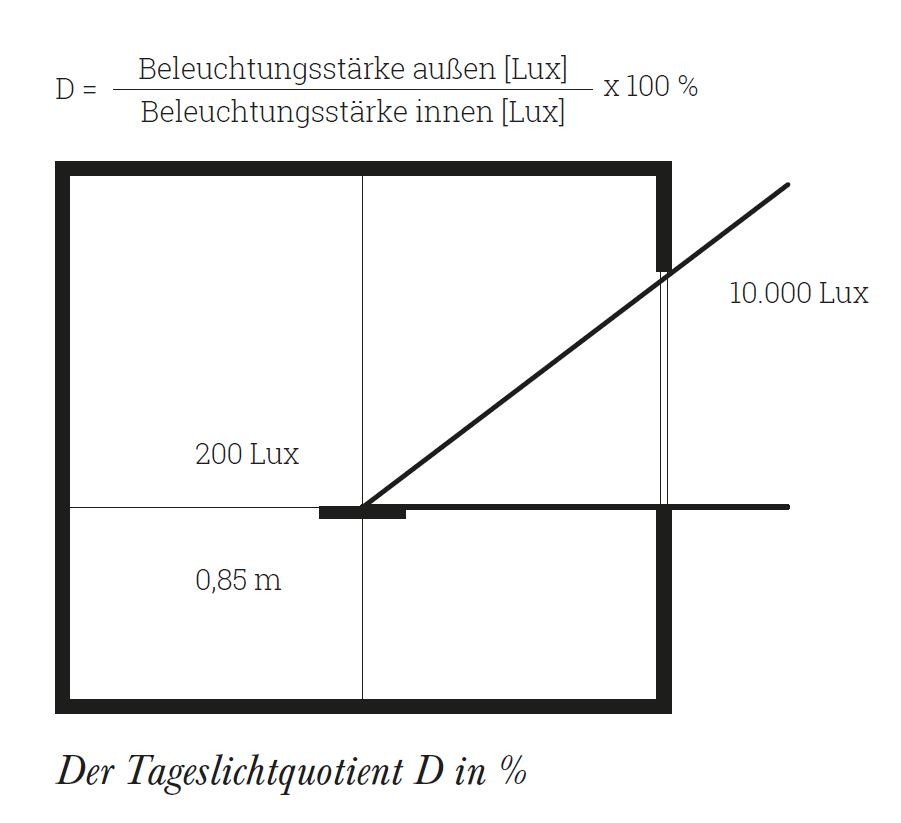 $D = \frac{\text{Beleuchtungsstärke außen [Lux]}}{\text{Beleuchtungsstärke innen [Lux]}} \times 100\ \%$

10.000 Lux

200 Lux

0,85 m

Der Tageslichtquotient D in %